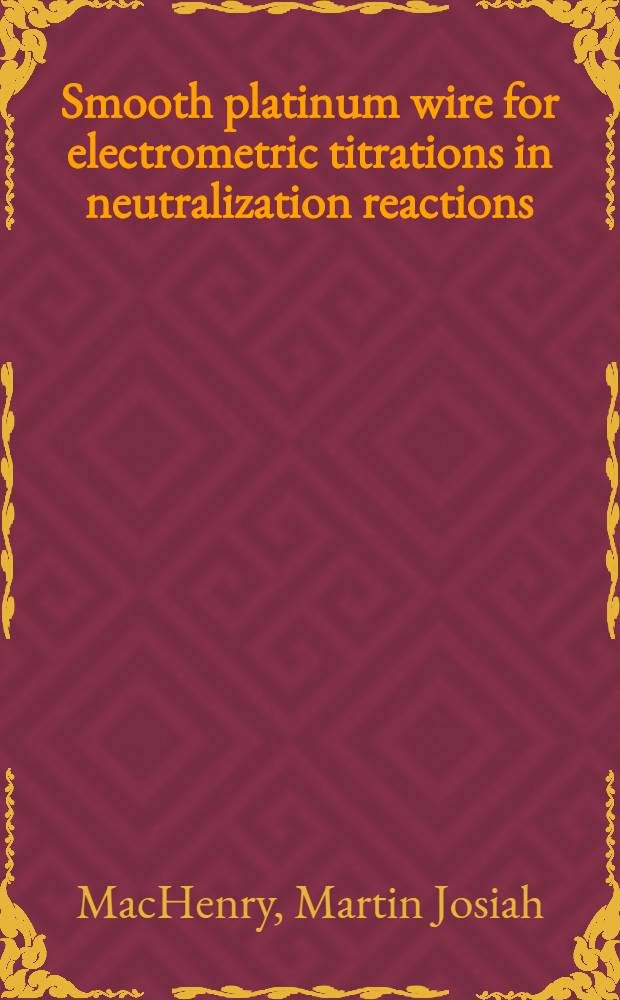 Smooth platinum wire for electrometric titrations in neutralization reactions

MacHenry, Martin Josiah